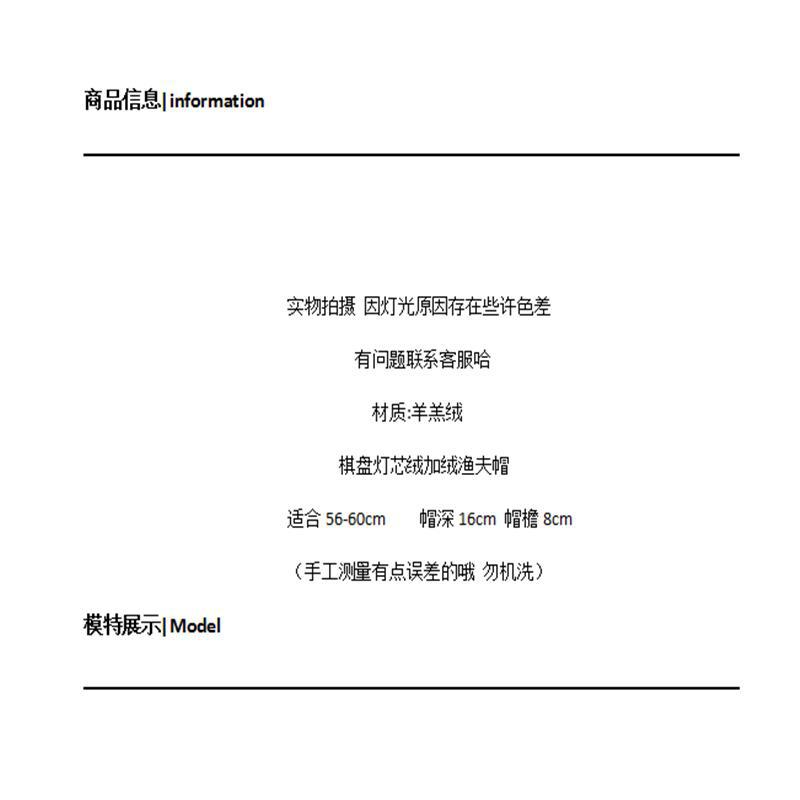 商品信息| information

实物拍摄 因灯光原因存在些许色差

有问题联系客服哈

材质:羊羔绒

棋盘灯芯绒加绒渔夫帽

适合56-60cm 帽深16cm 帽檐8cm

（手工测量有点误差的哦 勿机洗）

模特展示| Model